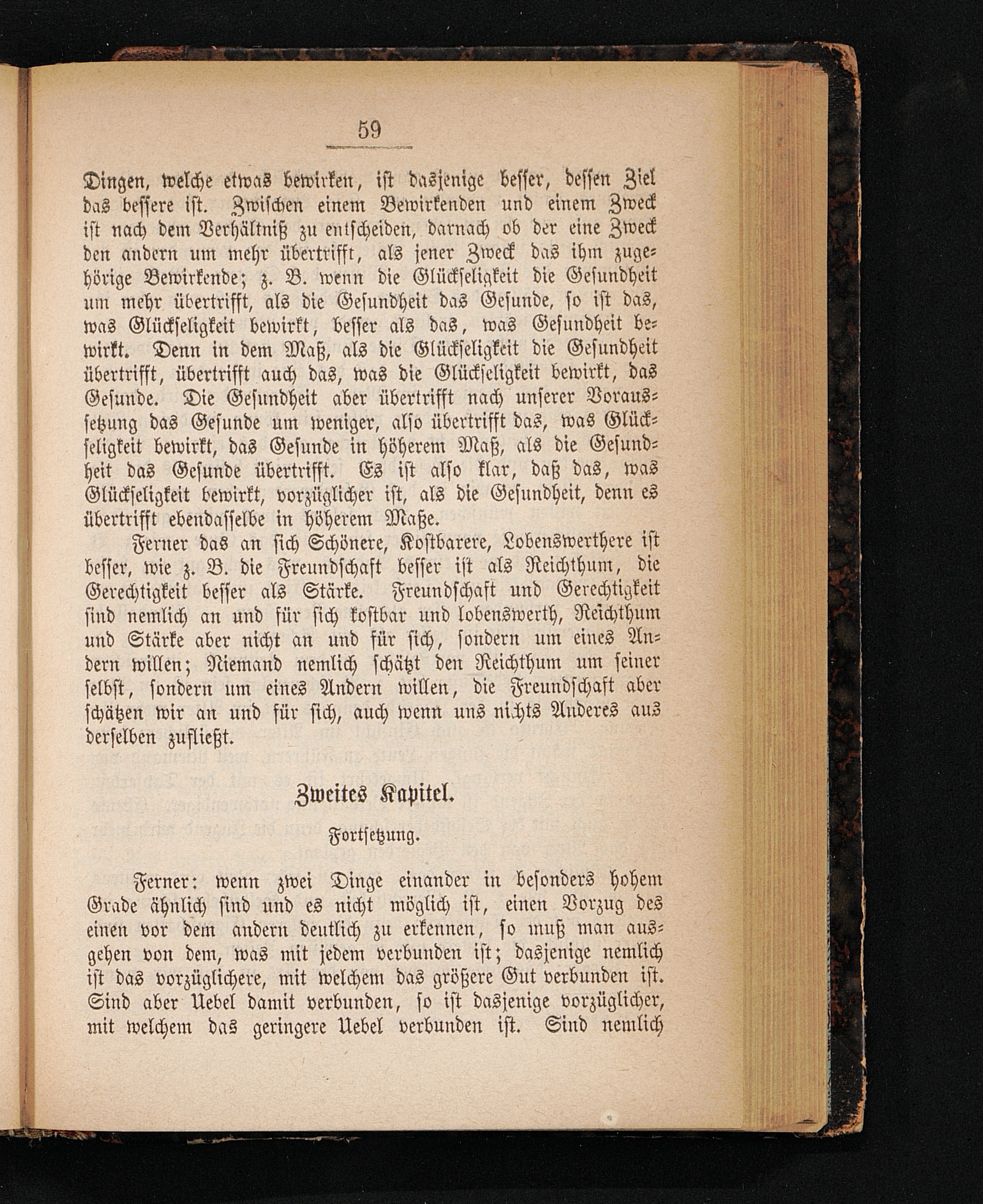 59

Dingen, welche etwas bewirken, ist dasjenige besser, dessen Ziel das bessere ist. Zwischen einem Bewirkenden und einem Zweck ist nach dem Verhältniß zu entscheiden, darnach ob der eine Zweck den andern um mehr übertrifft, als jener Zweck das ihm zugehörige Bewirkende; z. B. wenn die Glückseligkeit die Gesundheit um mehr übertrifft, als die Gesundheit das Gesunde, so ist das, was Glückseligkeit bewirkt, besser als das, was Gesundheit bewirkt. Denn in dem Maß, als die Glückseligkeit die Gesundheit übertrifft, übertrifft auch das, was die Glückseligkeit bewirkt, das Gesunde. Die Gesundheit aber übertrifft nach unserer Voraussetzung das Gesunde um weniger, also übertrifft das, was Glückseligkeit bewirkt, das Gesunde in höherem Maß, als die Gesundheit das Gesunde übertrifft. Es ist also klar, daß das, was Glückseligkeit bewirkt, vorzüglicher ist, als die Gesundheit, denn es übertrifft ebendasselbe in höherem Maße.

Ferner das an sich Schönere, Kostbarere, Lobenswerthere ist besser, wie z. B. die Freundschaft besser ist als Reichthum, die Gerechtigkeit besser als Stärke. Freundschaft und Gerechtigkeit sind nemlich an und für sich kostbar und lobenswerth, Reichthum und Stärke aber nicht an und für sich, sondern um eines Andern willen; Niemand nemlich schätzt den Reichthum um seiner selbst, sondern um eines Andern willen, die Freundschaft aber schätzen wir an und für sich, auch wenn uns nichts Anderes aus derselben zufließt.

Zweites Kapitel.

Fortsetzung.

Ferner: wenn zwei Dinge einander in besonders hohem Grade ähnlich sind und es nicht möglich ist, einen Vorzug des einen vor dem andern deutlich zu erkennen, so muß man ausgehen von dem, was mit jedem verbunden ist; dasjenige nemlich ist das vorzüglichere, mit welchem das größere Gut verbunden ist. Sind aber Uebel damit verbunden, so ist dasjenige vorzüglicher, mit welchem das geringere Uebel verbunden ist. Sind nemlich